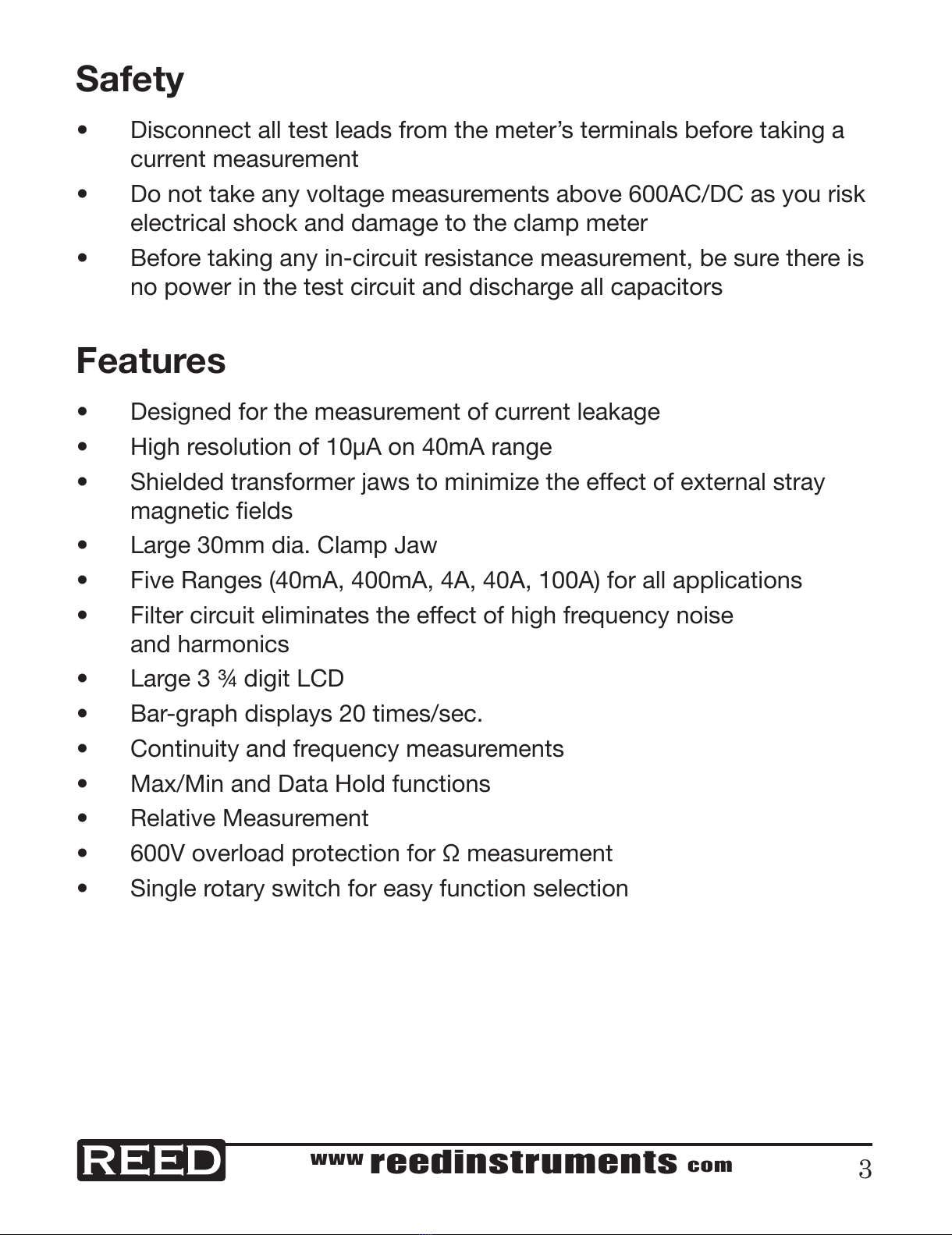 Safety

• Disconnect all test leads from the meter's terminals before taking a current measurement
• Do not take any voltage measurements above 600AC/DC as you risk electrical shock and damage to the clamp meter
• Before taking any in-circuit resistance measurement, be sure there is no power in the test circuit and discharge all capacitors

Features

• Designed for the measurement of current leakage
• High resolution of 10μA on 40mA range
• Shielded transformer jaws to minimize the effect of external stray magnetic fields
• Large 30mm dia. Clamp Jaw
• Five Ranges (40mA, 400mA, 4A, 40A, 100A) for all applications
• Filter circuit eliminates the effect of high frequency noise and harmonics
• Large 3 ¾ digit LCD
• Bar-graph displays 20 times/sec.
• Continuity and frequency measurements
• Max/Min and Data Hold functions
• Relative Measurement
• 600V overload protection for Ω measurement
• Single rotary switch for easy function selection

REED www reedinstruments com 3